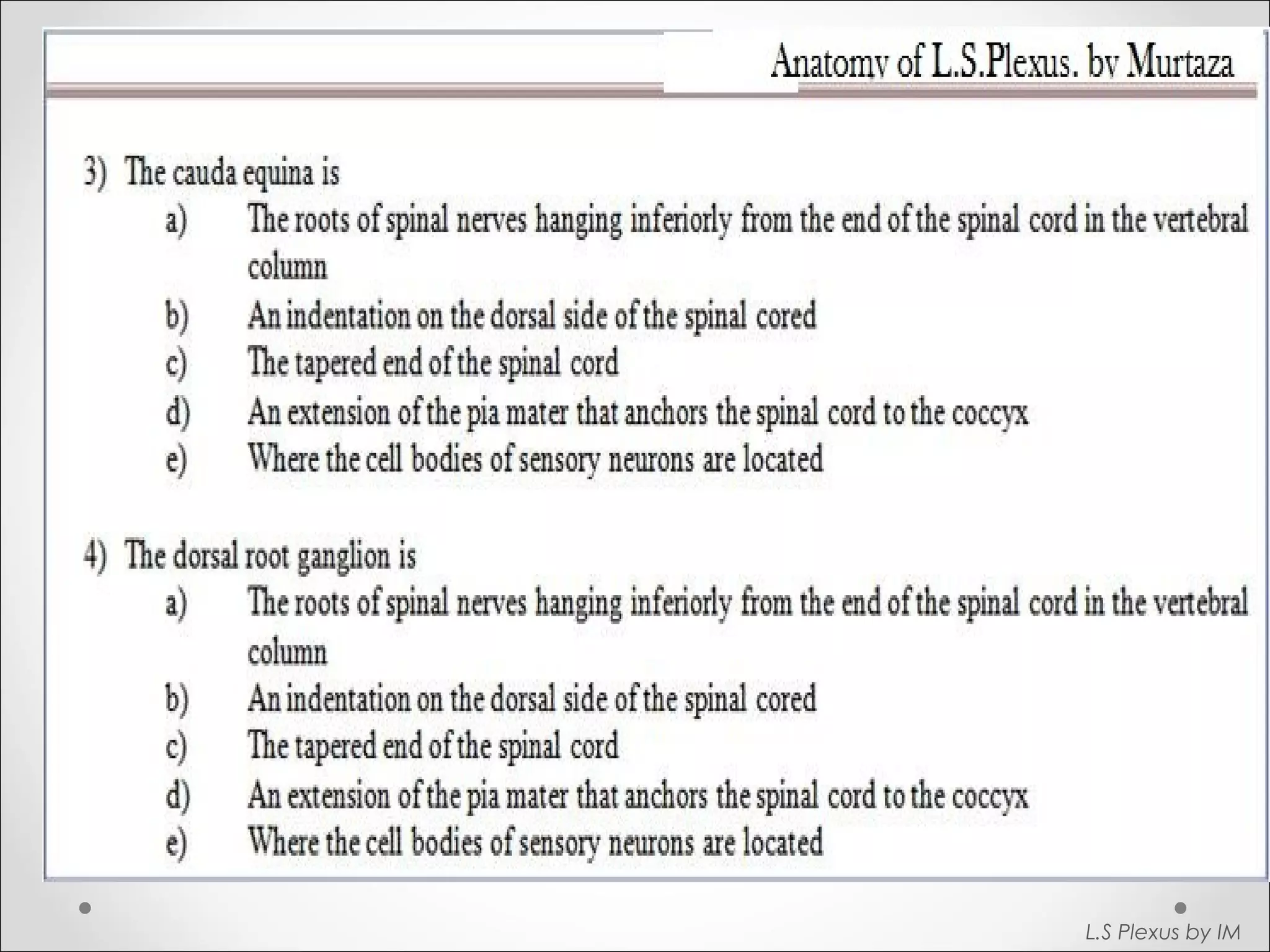 Anatomy of L.S.Plexus. by Murtaza

3) The cauda equina is
a) The roots of spinal nerves hanging inferiorly from the end of the spinal cord in the vertebral column
b) An indentation on the dorsal side of the spinal cored
c) The tapered end of the spinal cord
d) An extension of the pia mater that anchors the spinal cord to the coccyx
e) Where the cell bodies of sensory neurons are located

4) The dorsal root ganglion is
a) The roots of spinal nerves hanging inferiorly from the end of the spinal cord in the vertebral column
b) An indentation on the dorsal side of the spinal cored
c) The tapered end of the spinal cord
d) An extension of the pia mater that anchors the spinal cord to the coccyx
e) Where the cell bodies of sensory neurons are located

L.S Plexus by IM